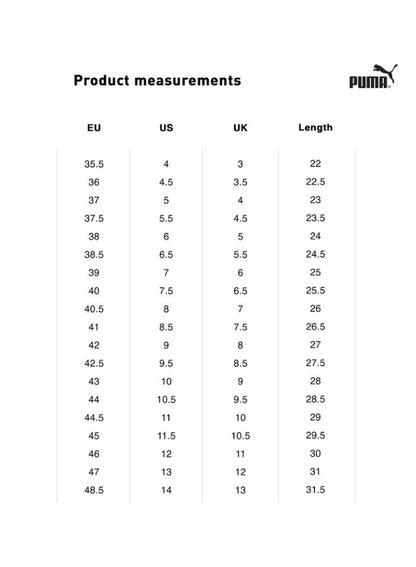 Product measurements

PUMA

| EU | US | UK | Length |
|---|---|---|---|
| 35.5 | 4 | 3 | 22 |
| 36 | 4.5 | 3.5 | 22.5 |
| 37 | 5 | 4 | 23 |
| 37.5 | 5.5 | 4.5 | 23.5 |
| 38 | 6 | 5 | 24 |
| 38.5 | 6.5 | 5.5 | 24.5 |
| 39 | 7 | 6 | 25 |
| 40 | 7.5 | 6.5 | 25.5 |
| 40.5 | 8 | 7 | 26 |
| 41 | 8.5 | 7.5 | 26.5 |
| 42 | 9 | 8 | 27 |
| 42.5 | 9.5 | 8.5 | 27.5 |
| 43 | 10 | 9 | 28 |
| 44 | 10.5 | 9.5 | 28.5 |
| 44.5 | 11 | 10 | 29 |
| 45 | 11.5 | 10.5 | 29.5 |
| 46 | 12 | 11 | 30 |
| 47 | 13 | 12 | 31 |
| 48.5 | 14 | 13 | 31.5 |